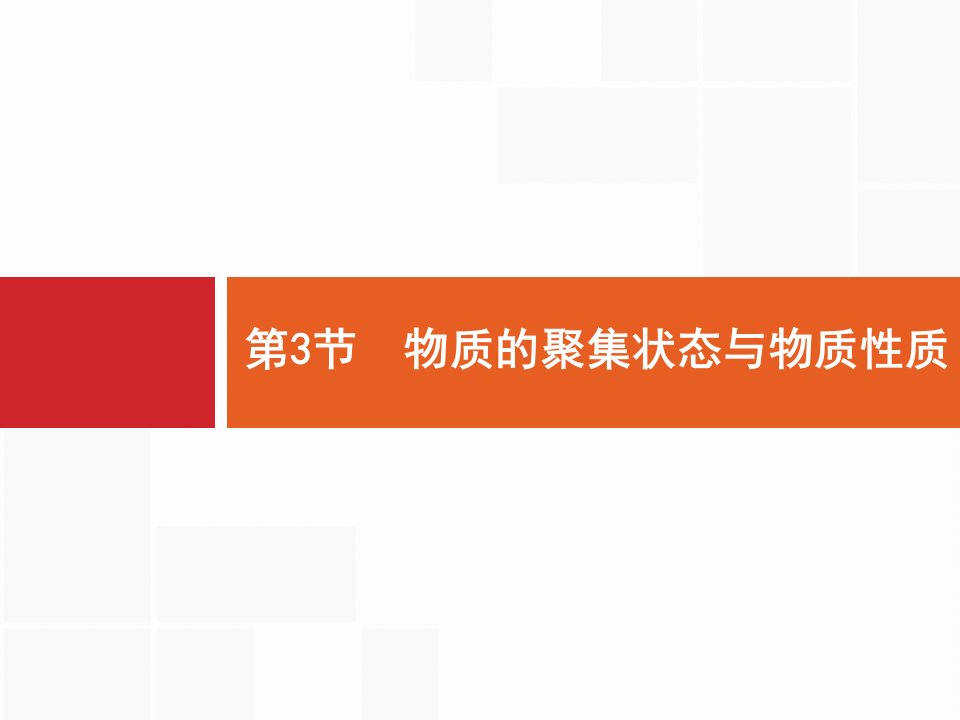 第3节　物质的聚集状态与物质性质